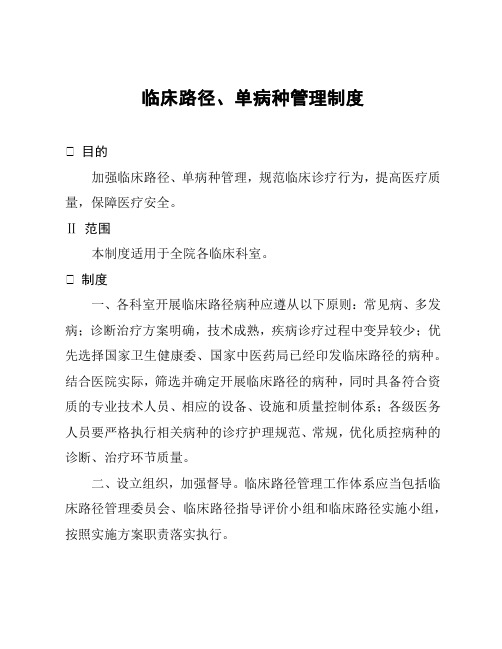 临床路径、单病种管理制度

□ 目的

加强临床路径、单病种管理，规范临床诊疗行为，提高医疗质量，保障医疗安全。

II 范围

本制度适用于全院各临床科室。

□ 制度

一、各科室开展临床路径病种应遵从以下原则：常见病、多发病；诊断治疗方案明确，技术成熟，疾病诊疗过程中变异较少；优先选择国家卫生健康委、国家中医药局已经印发临床路径的病种。结合医院实际，筛选并确定开展临床路径的病种，同时具备符合资质的专业技术人员、相应的设备、设施和质量控制体系；各级医务人员要严格执行相关病种的诊疗护理规范、常规，优化质控病种的诊断、治疗环节质量。

二、设立组织，加强督导。临床路径管理工作体系应当包括临床路径管理委员会、临床路径指导评价小组和临床路径实施小组，按照实施方案职责落实执行。